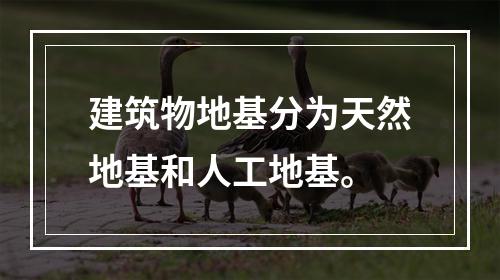 建筑物地基分为天然地基和人工地基。